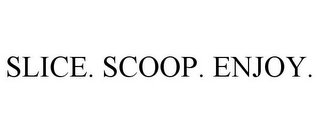 SLICE. SCOOP. ENJOY.